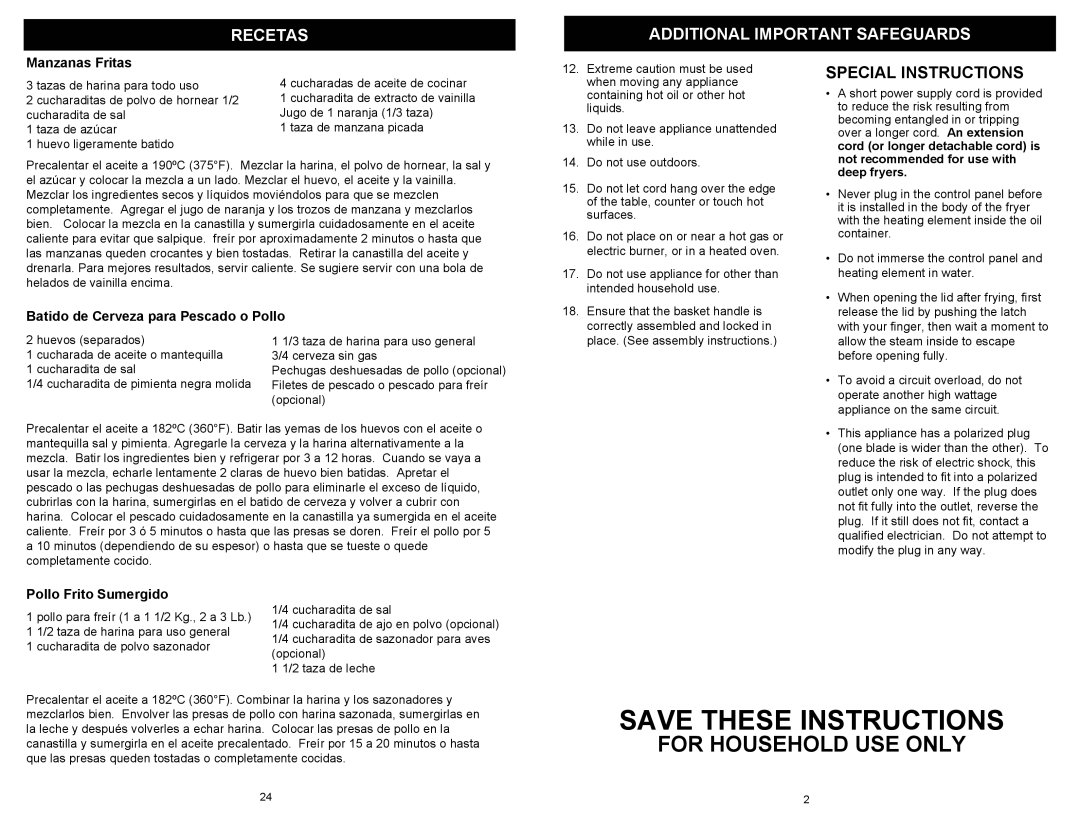 RECETAS

Manzanas Fritas

3 tazas de harina para todo uso
2 cucharaditas de polvo de hornear 1/2 cucharadita de sal
1 taza de azúcar
1 huevo ligeramente batido

4 cucharadas de aceite de cocinar
1 cucharadita de extracto de vainilla
Jugo de 1 naranja (1/3 taza)
1 taza de manzana picada

Precalentar el aceite a 190ºC (375°F). Mezclar la harina, el polvo de hornear, la sal y el azúcar y colocar la mezcla a un lado. Mezclar el huevo, el aceite y la vainilla. Mezclar los ingredientes secos y líquidos moviéndolos para que se mezclen completamente. Agregar el jugo de naranja y los trozos de manzana y mezclarlos bien. Colocar la mezcla en la canastilla y sumergirla cuidadosamente en el aceite caliente para evitar que salpique. freír por aproximadamente 2 minutos o hasta que las manzanas queden crocantes y bien tostadas. Retirar la canastilla del aceite y drenarla. Para mejores resultados, servir caliente. Se sugiere servir con una bola de helados de vainilla encima.

Batido de Cerveza para Pescado o Pollo

2 huevos (separados)
1 cucharada de aceite o mantequilla
1 cucharadita de sal
1/4 cucharadita de pimienta negra molida

1 1/3 taza de harina para uso general
3/4 cerveza sin gas
Pechugas deshuesadas de pollo (opcional)
Filetes de pescado o pescado para freír (opcional)

Precalentar el aceite a 182ºC (360°F). Batir las yemas de los huevos con el aceite o mantequilla sal y pimienta. Agregarle la cerveza y la harina alternativamente a la mezcla. Batir los ingredientes bien y refrigerar por 3 a 12 horas. Cuando se vaya a usar la mezcla, echarle lentamente 2 claras de huevo bien batidas. Apretar el pescado o las pechugas deshuesadas de pollo para eliminarle el exceso de líquido, cubrirlas con la harina, sumergirlas en el batido de cerveza y volver a cubrir con harina. Colocar el pescado cuidadosamente en la canastilla ya sumergida en el aceite caliente. Freír por 3 ó 5 minutos o hasta que las presas se doren. Freír el pollo por 5 a 10 minutos (dependiendo de su espesor) o hasta que se tueste o quede completamente cocido.

Pollo Frito Sumergido

1 pollo para freír (1 a 1 1/2 Kg., 2 a 3 Lb.)
1 1/2 taza de harina para uso general
1 cucharadita de polvo sazonador

1/4 cucharadita de sal
1/4 cucharadita de ajo en polvo (opcional)
1/4 cucharadita de sazonador para aves (opcional)
1 1/2 taza de leche

Precalentar el aceite a 182ºC (360°F). Combinar la harina y los sazonadores y mezclarlos bien. Envolver las presas de pollo con harina sazonada, sumergirlas en la leche y después volverles a echar harina. Colocar las presas de pollo en la canastilla y sumergirla en el aceite precalentado. Freír por 15 a 20 minutos o hasta que las presas queden tostadas o completamente cocidas.

24

ADDITIONAL IMPORTANT SAFEGUARDS

12. Extreme caution must be used when moving any appliance containing hot oil or other hot liquids.

13. Do not leave appliance unattended while in use.

14. Do not use outdoors.

15. Do not let cord hang over the edge of the table, counter or touch hot surfaces.

16. Do not place on or near a hot gas or electric burner, or in a heated oven.

17. Do not use appliance for other than intended household use.

18. Ensure that the basket handle is correctly assembled and locked in place. (See assembly instructions.)

SPECIAL INSTRUCTIONS

• A short power supply cord is provided to reduce the risk resulting from becoming entangled in or tripping over a longer cord. An extension cord (or longer detachable cord) is not recommended for use with deep fryers.

• Never plug in the control panel before it is installed in the body of the fryer with the heating element inside the oil container.

• Do not immerse the control panel and heating element in water.

• When opening the lid after frying, first release the lid by pushing the latch with your finger, then wait a moment to allow the steam inside to escape before opening fully.

• To avoid a circuit overload, do not operate another high wattage appliance on the same circuit.

• This appliance has a polarized plug (one blade is wider than the other). To reduce the risk of electric shock, this plug is intended to fit into a polarized outlet only one way. If the plug does not fit fully into the outlet, reverse the plug. If it still does not fit, contact a qualified electrician. Do not attempt to modify the plug in any way.

SAVE THESE INSTRUCTIONS
FOR HOUSEHOLD USE ONLY

2